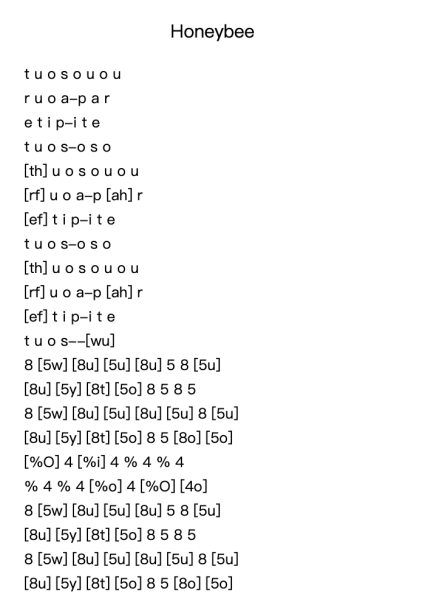 Honeybee

t u o s o u o u
r u o a–p a r
e t i p–i t e
t u o s–o s o
[th] u o s o u o u
[rf] u o a–p [ah] r
[ef] t i p–i t e
t u o s–o s o
[th] u o s o u o u
[rf] u o a–p [ah] r
[ef] t i p–i t e
t u o s––[wu]
8 [5w] [8u] [5u] [8u] 5 8 [5u]
[8u] [5y] [8t] [5o] 8 5 8 5
8 [5w] [8u] [5u] [8u] [5u] 8 [5u]
[8u] [5y] [8t] [5o] 8 5 [8o] [5o]
[%O] 4 [%i] 4 % 4 % 4
% 4 % 4 [%o] 4 [%O] [4o]
8 [5w] [8u] [5u] [8u] 5 8 [5u]
[8u] [5y] [8t] [5o] 8 5 8 5
8 [5w] [8u] [5u] [8u] [5u] 8 [5u]
[8u] [5y] [8t] [5o] 8 5 [8o] [5o]